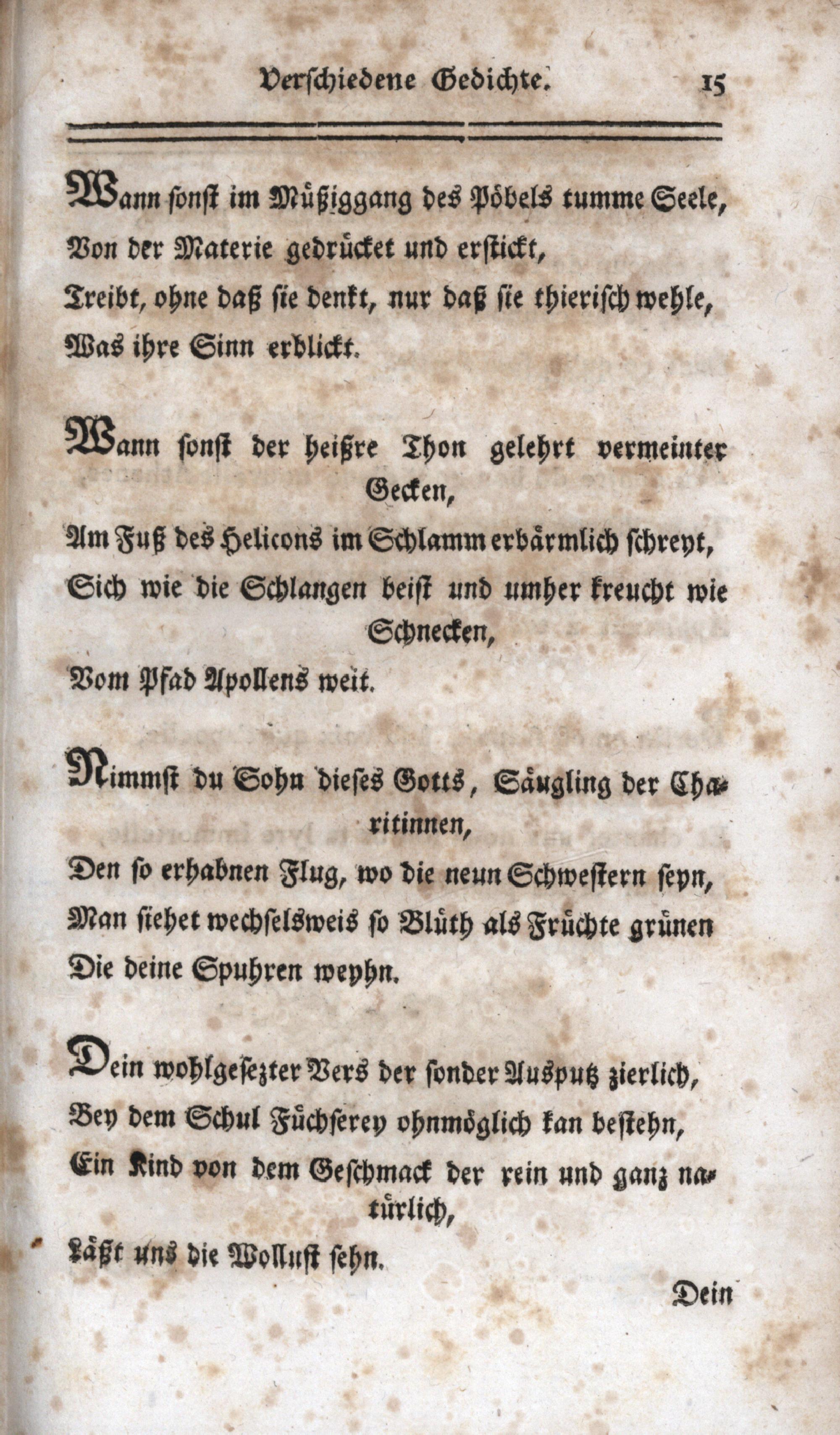 Verschiedene Gedichte. 15

Wann sonst im Müßiggang des Pöbels tumme Seele, Von der Materie gedrücket und erstickt, Treibt, ohne daß sie denkt, nur daß sie thierisch wehle, Was ihre Sinn erblickt.

Wann sonst der heißre Thon gelehrt vermeinter Gecken, Am Fuß des Helicons im Schlamm erbärmlich schreyt, Sich wie die Schlangen beist und umher kreucht wie Schnecken, Vom Pfad Apollens weit.

Nimmst du Sohn dieses Gotts, Säugling der Charitinnen, Den so erhabnen Flug, wo die neun Schwestern seyn, Man siehet wechselsweis so Blüth als Früchte grünen Die deine Spuhren weyhn.

Dein wohlgesezter Vers der sonder Ausputz zierlich, Bey dem Schul Füchserey ohnmöglich kan bestehn, Ein Kind von dem Geschmack der rein und ganz natürlich, Läßt uns die Wollust sehn.

Dein